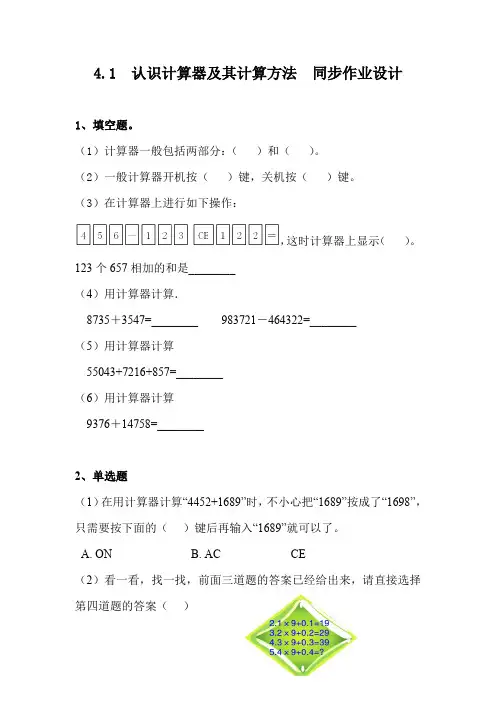 4.1　认识计算器及其计算方法　同步作业设计

1、填空题。

（1）计算器一般包括两部分：（　　）和（　　）。

（2）一般计算器开机按（　　）键，关机按（　　）键。

（3）在计算器上进行如下操作：

4 5 6 − 1 2 3 CE 1 2 2 =，这时计算器上显示（　　）。

123 个 657 相加的和是________

（4）用计算器计算.

8735＋3547=________　　983721－464322=________

（5）用计算器计算

55043+7216÷857=________

（6）用计算器计算

9376＋14758=________

2、单选题

（1）在用计算器计算“4452+1689”时，不小心把“1689”按成了“1698”，只需要按下面的（　）键后再输入“1689”就可以了。

A. ON　　　　B. AC　　　　CE

（2）看一看，找一找，前面三道题的答案已经给出来，请直接选择第四道题的答案（　）

2.1 × 9+0.1=19
3.2 × 9+0.2=29
4.3 × 9+0.3=39
5.4 × 9+0.4=?